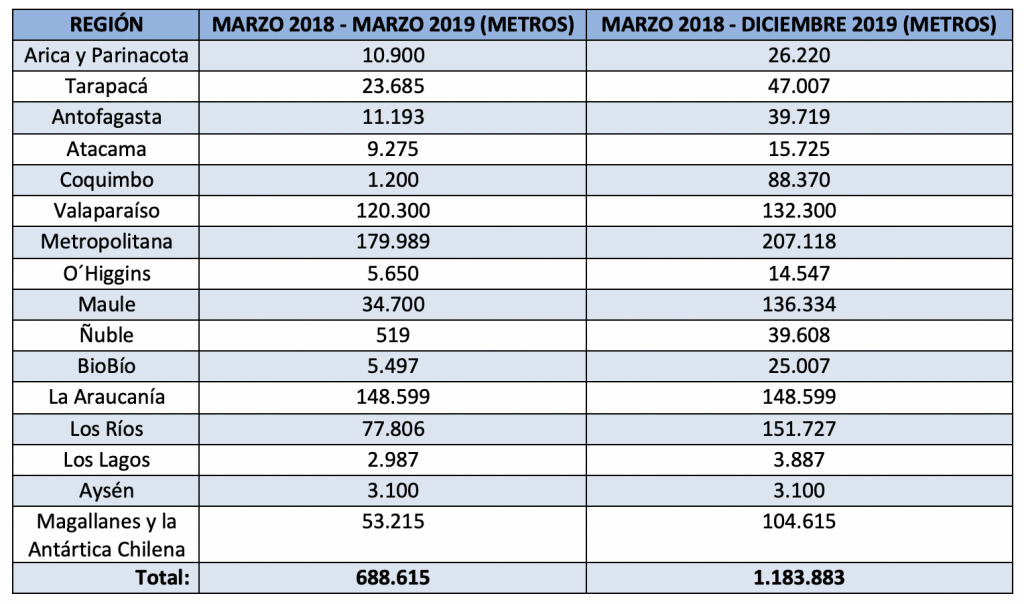 | REGIÓN | MARZO 2018 - MARZO 2019 (METROS) | MARZO 2018 - DICIEMBRE 2019 (METROS) |
|---|---|---|
| Arica y Parinacota | 10.900 | 26.220 |
| Tarapacá | 23.685 | 47.007 |
| Antofagasta | 11.193 | 39.719 |
| Atacama | 9.275 | 15.725 |
| Coquimbo | 1.200 | 88.370 |
| Valaparaíso | 120.300 | 132.300 |
| Metropolitana | 179.989 | 207.118 |
| O´Higgins | 5.650 | 14.547 |
| Maule | 34.700 | 136.334 |
| Ñuble | 519 | 39.608 |
| BioBío | 5.497 | 25.007 |
| La Araucanía | 148.599 | 148.599 |
| Los Ríos | 77.806 | 151.727 |
| Los Lagos | 2.987 | 3.887 |
| Aysén | 3.100 | 3.100 |
| Magallanes y la Antártica Chilena | 53.215 | 104.615 |
| Total: | 688.615 | 1.183.883 |